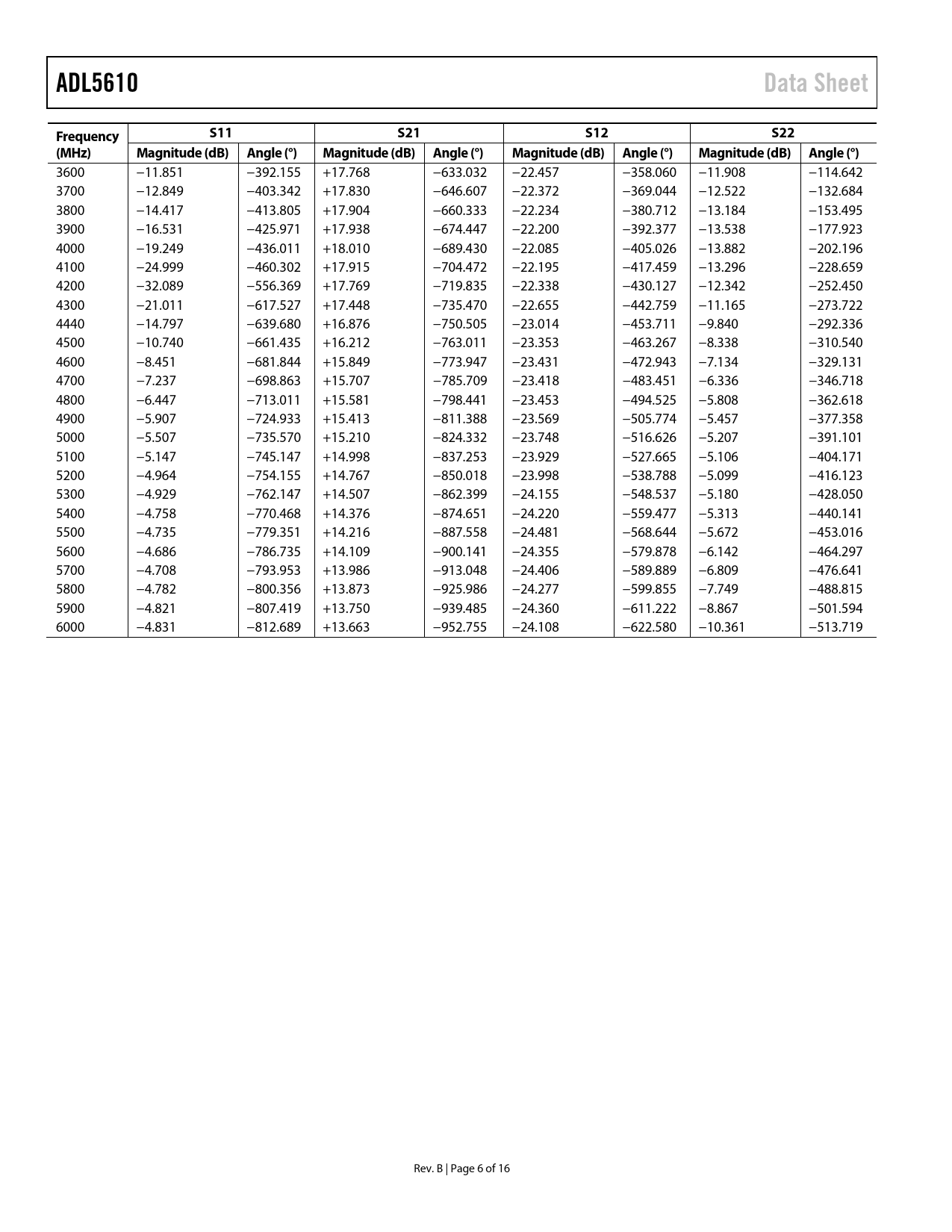 ADL5610

Data Sheet

| Frequency (MHz) | S11 Magnitude (dB) | S11 Angle (°) | S21 Magnitude (dB) | S21 Angle (°) | S12 Magnitude (dB) | S12 Angle (°) | S22 Magnitude (dB) | S22 Angle (°) |
|---|---|---|---|---|---|---|---|---|
| 3600 | −11.851 | −392.155 | +17.768 | −633.032 | −22.457 | −358.060 | −11.908 | −114.642 |
| 3700 | −12.849 | −403.342 | +17.830 | −646.607 | −22.372 | −369.044 | −12.522 | −132.684 |
| 3800 | −14.417 | −413.805 | +17.904 | −660.333 | −22.234 | −380.712 | −13.184 | −153.495 |
| 3900 | −16.531 | −425.971 | +17.938 | −674.447 | −22.200 | −392.377 | −13.538 | −177.923 |
| 4000 | −19.249 | −436.011 | +18.010 | −689.430 | −22.085 | −405.026 | −13.882 | −202.196 |
| 4100 | −24.999 | −460.302 | +17.915 | −704.472 | −22.195 | −417.459 | −13.296 | −228.659 |
| 4200 | −32.089 | −556.369 | +17.769 | −719.835 | −22.338 | −430.127 | −12.342 | −252.450 |
| 4300 | −21.011 | −617.527 | +17.448 | −735.470 | −22.655 | −442.759 | −11.165 | −273.722 |
| 4440 | −14.797 | −639.680 | +16.876 | −750.505 | −23.014 | −453.711 | −9.840 | −292.336 |
| 4500 | −10.740 | −661.435 | +16.212 | −763.011 | −23.353 | −463.267 | −8.338 | −310.540 |
| 4600 | −8.451 | −681.844 | +15.849 | −773.947 | −23.431 | −472.943 | −7.134 | −329.131 |
| 4700 | −7.237 | −698.863 | +15.707 | −785.709 | −23.418 | −483.451 | −6.336 | −346.718 |
| 4800 | −6.447 | −713.011 | +15.581 | −798.441 | −23.453 | −494.525 | −5.808 | −362.618 |
| 4900 | −5.907 | −724.933 | +15.413 | −811.388 | −23.569 | −505.774 | −5.457 | −377.358 |
| 5000 | −5.507 | −735.570 | +15.210 | −824.332 | −23.748 | −516.626 | −5.207 | −391.101 |
| 5100 | −5.147 | −745.147 | +14.998 | −837.253 | −23.929 | −527.665 | −5.106 | −404.171 |
| 5200 | −4.964 | −754.155 | +14.767 | −850.018 | −23.998 | −538.788 | −5.099 | −416.123 |
| 5300 | −4.929 | −762.147 | +14.507 | −862.399 | −24.155 | −548.537 | −5.180 | −428.050 |
| 5400 | −4.758 | −770.468 | +14.376 | −874.651 | −24.220 | −559.477 | −5.313 | −440.141 |
| 5500 | −4.735 | −779.351 | +14.216 | −887.558 | −24.481 | −568.644 | −5.672 | −453.016 |
| 5600 | −4.686 | −786.735 | +14.109 | −900.141 | −24.355 | −579.878 | −6.142 | −464.297 |
| 5700 | −4.708 | −793.953 | +13.986 | −913.048 | −24.406 | −589.889 | −6.809 | −476.641 |
| 5800 | −4.782 | −800.356 | +13.873 | −925.986 | −24.277 | −599.855 | −7.749 | −488.815 |
| 5900 | −4.821 | −807.419 | +13.750 | −939.485 | −24.360 | −611.222 | −8.867 | −501.594 |
| 6000 | −4.831 | −812.689 | +13.663 | −952.755 | −24.108 | −622.580 | −10.361 | −513.719 |

Rev. B | Page 6 of 16